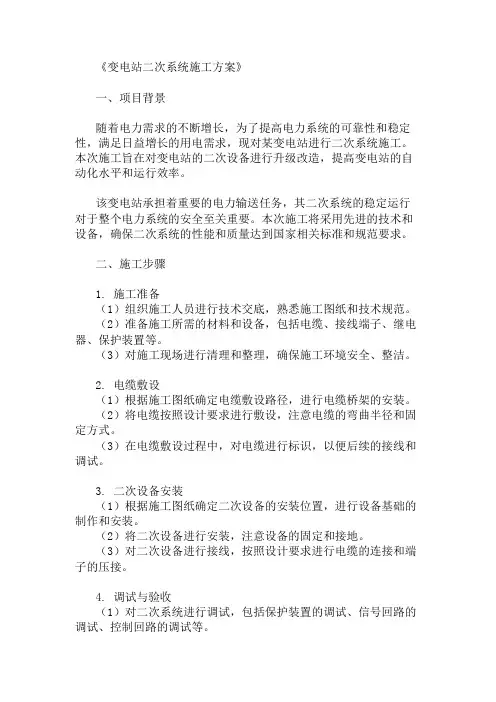 《变电站二次系统施工方案》

一、项目背景

随着电力需求的不断增长，为了提高电力系统的可靠性和稳定性，满足日益增长的用电需求，现对某变电站进行二次系统施工。本次施工旨在对变电站的二次设备进行升级改造，提高变电站的自动化水平和运行效率。

该变电站承担着重要的电力输送任务，其二次系统的稳定运行对于整个电力系统的安全至关重要。本次施工将采用先进的技术和设备，确保二次系统的性能和质量达到国家相关标准和规范要求。

二、施工步骤

1. 施工准备
（1）组织施工人员进行技术交底，熟悉施工图纸和技术规范。
（2）准备施工所需的材料和设备，包括电缆、接线端子、继电器、保护装置等。
（3）对施工现场进行清理和整理，确保施工环境安全、整洁。

2. 电缆敷设
（1）根据施工图纸确定电缆敷设路径，进行电缆桥架的安装。
（2）将电缆按照设计要求进行敷设，注意电缆的弯曲半径和固定方式。
（3）在电缆敷设过程中，对电缆进行标识，以便后续的接线和调试。

3. 二次设备安装
（1）根据施工图纸确定二次设备的安装位置，进行设备基础的制作和安装。
（2）将二次设备进行安装，注意设备的固定和接地。
（3）对二次设备进行接线，按照设计要求进行电缆的连接和端子的压接。

4. 调试与验收
（1）对二次系统进行调试，包括保护装置的调试、信号回路的调试、控制回路的调试等。